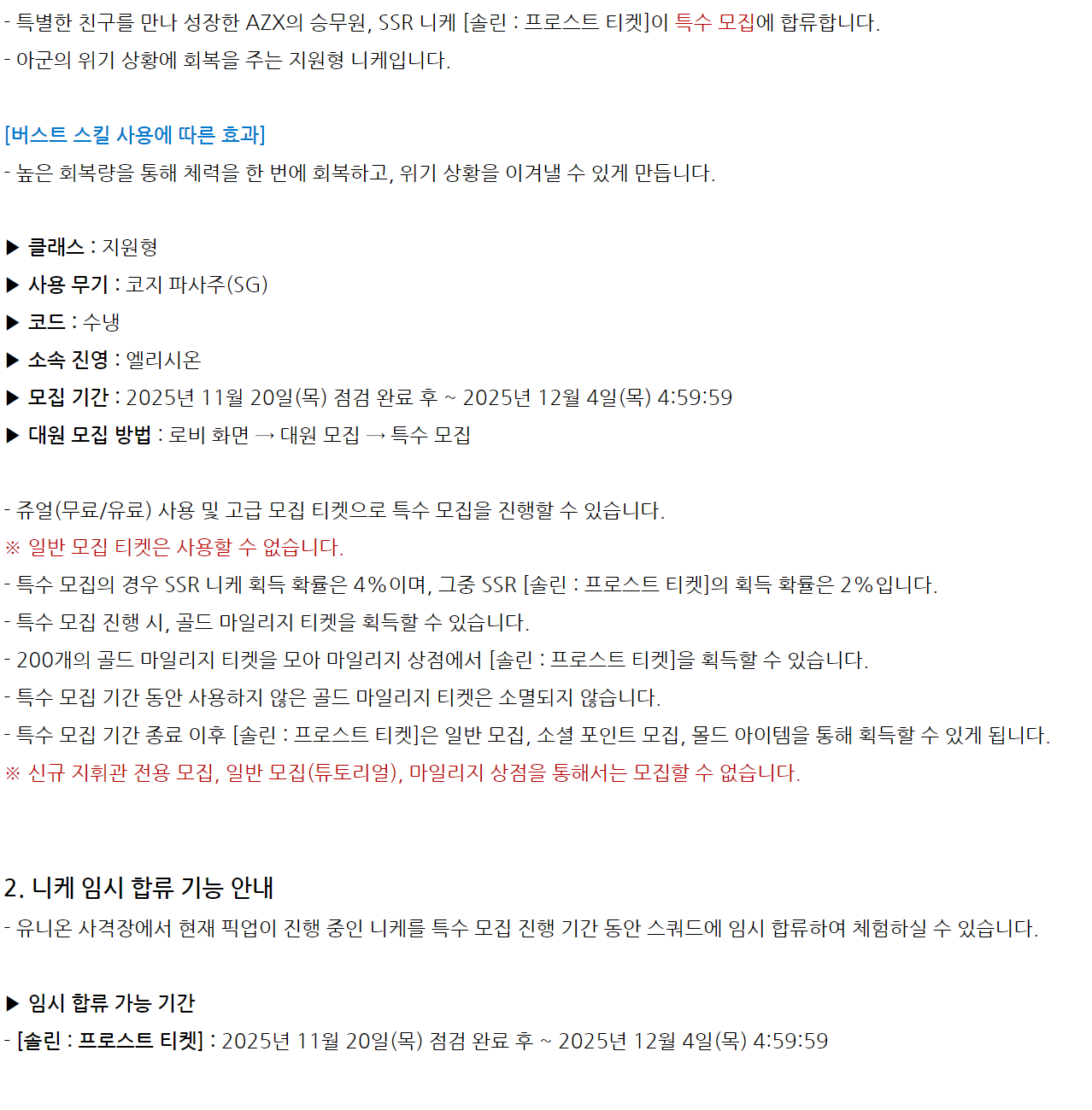 - 특별한 친구를 만나 성장한 AZX의 승무원, SSR 니케 [솔린 : 프로스트 티켓]이 특수 모집에 합류합니다.
- 아군의 위기 상황에 회복을 주는 지원형 니케입니다.

[버스트 스킬 사용에 따른 효과]
- 높은 회복량을 통해 체력을 한 번에 회복하고, 위기 상황을 이겨낼 수 있게 만듭니다.

▶ 클래스 : 지원형
▶ 사용 무기 : 코지 파사주(SG)
▶ 코드 : 수냉
▶ 소속 진영 : 엘리시온
▶ 모집 기간 : 2025년 11월 20일(목) 점검 완료 후 ~ 2025년 12월 4일(목) 4:59:59
▶ 대원 모집 방법 : 로비 화면 → 대원 모집 → 특수 모집

- 쥬얼(무료/유료) 사용 및 고급 모집 티켓으로 특수 모집을 진행할 수 있습니다.
※ 일반 모집 티켓은 사용할 수 없습니다.
- 특수 모집의 경우 SSR 니케 획득 확률은 4%이며, 그중 SSR [솔린 : 프로스트 티켓]의 획득 확률은 2%입니다.
- 특수 모집 진행 시, 골드 마일리지 티켓을 획득할 수 있습니다.
- 200개의 골드 마일리지 티켓을 모아 마일리지 상점에서 [솔린 : 프로스트 티켓]을 획득할 수 있습니다.
- 특수 모집 기간 동안 사용하지 않은 골드 마일리지 티켓은 소멸되지 않습니다.
- 특수 모집 기간 종료 이후 [솔린 : 프로스트 티켓]은 일반 모집, 소셜 포인트 모집, 몰드 아이템을 통해 획득할 수 있게 됩니다.
※ 신규 지휘관 전용 모집, 일반 모집(튜토리얼), 마일리지 상점을 통해서는 모집할 수 없습니다.

2. 니케 임시 합류 기능 안내
- 유니온 사격장에서 현재 픽업이 진행 중인 니케를 특수 모집 진행 기간 동안 스쿼드에 임시 합류하여 체험하실 수 있습니다.

▶ 임시 합류 가능 기간
- [솔린 : 프로스트 티켓] : 2025년 11월 20일(목) 점검 완료 후 ~ 2025년 12월 4일(목) 4:59:59